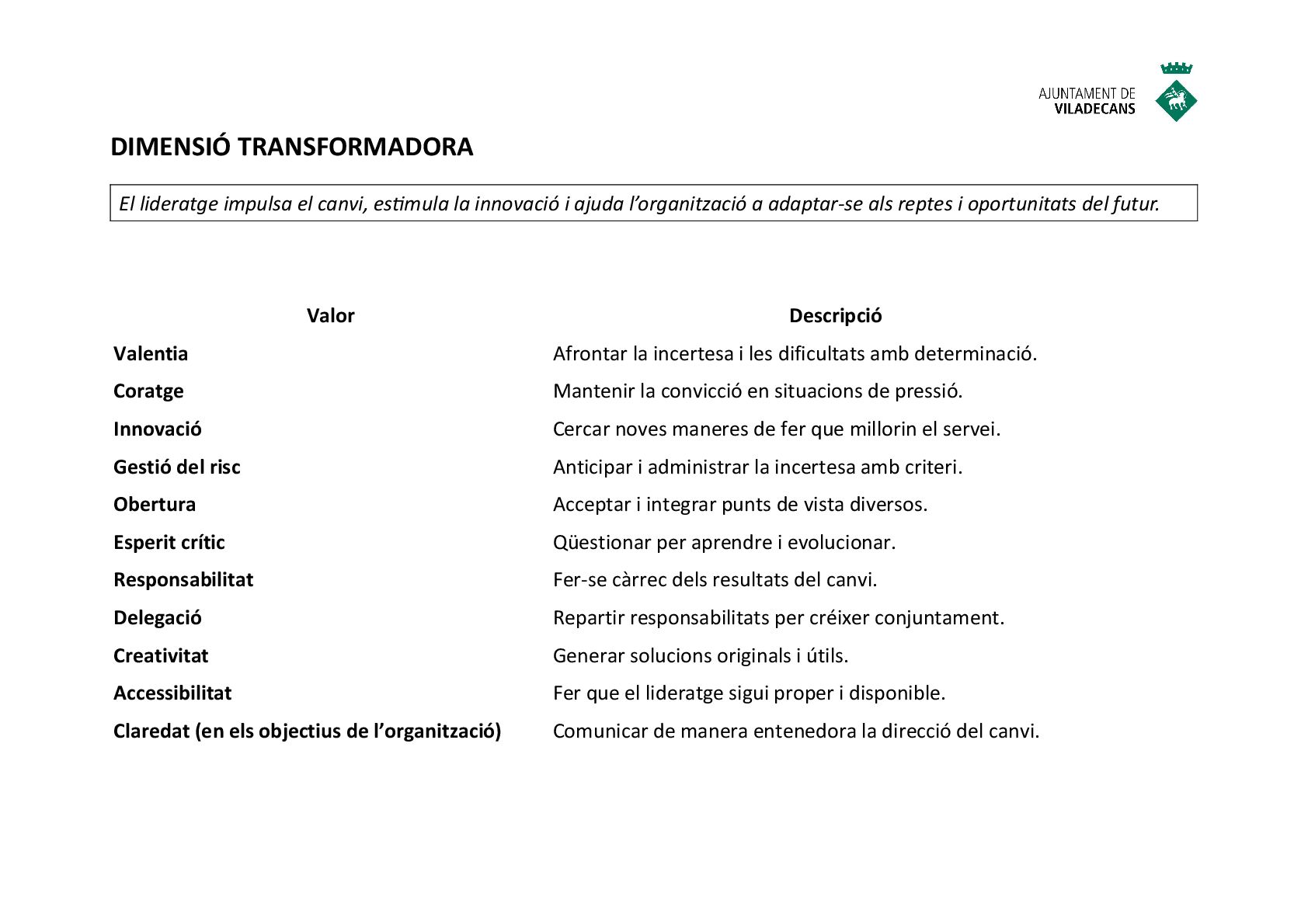 AJUNTAMENT DE
VILADECANS

DIMENSIÓ TRANSFORMADORA

El lideratge impulsa el canvi, estimula la innovació i ajuda l'organització a adaptar-se als reptes i oportunitats del futur.

| Valor | Descripció |
|---|---|
| Valentia | Afrontar la incertesa i les dificultats amb determinació. |
| Coratge | Mantenir la convicció en situacions de pressió. |
| Innovació | Cercar noves maneres de fer que millorin el servei. |
| Gestió del risc | Anticipar i administrar la incertesa amb criteri. |
| Obertura | Acceptar i integrar punts de vista diversos. |
| Esperit crític | Qüestionar per aprendre i evolucionar. |
| Responsabilitat | Fer-se càrrec dels resultats del canvi. |
| Delegació | Repartir responsabilitats per créixer conjuntament. |
| Creativitat | Generar solucions originals i útils. |
| Accessibilitat | Fer que el lideratge sigui proper i disponible. |
| Claredat (en els objectius de l'organització) | Comunicar de manera entenedora la direcció del canvi. |